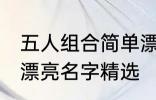 五人组合简单漂
漂亮名字精选